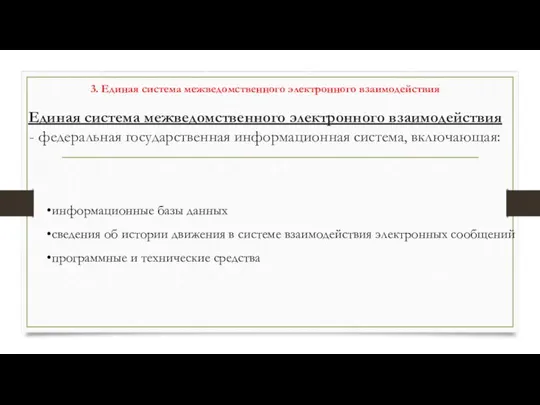 3. Единая система межведомственного электронного взаимодействия

Единая система межведомственного электронного взаимодействия - федеральная государственная информационная система, включающая:

•информационные базы данных

•сведения об истории движения в системе взаимодействия электронных сообщений

•программные и технические средства